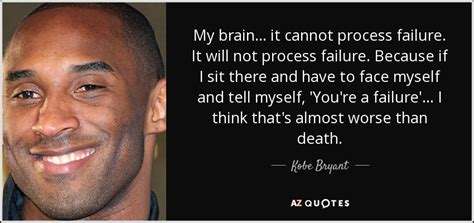 My brain... it cannot process failure. It will not process failure. Because if I sit there and have to face myself and tell myself, 'You're a failure'... I think that's almost worse than death.

— Kobe Bryant —

AZ QUOTES